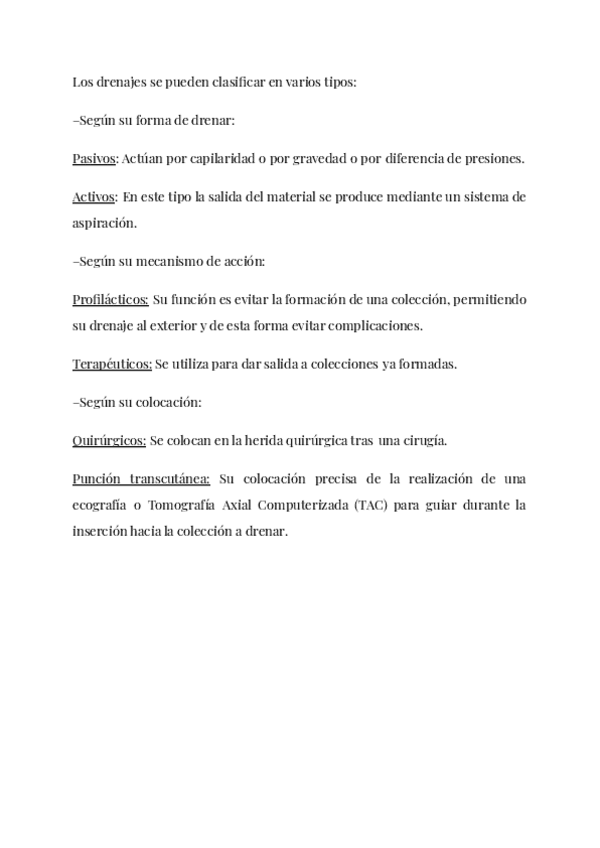 Los drenajes se pueden clasificar en varios tipos:

–Según su forma de drenar:

Pasivos: Actúan por capilaridad o por gravedad o por diferencia de presiones.

Activos: En este tipo la salida del material se produce mediante un sistema de aspiración.

–Según su mecanismo de acción:

Profilácticos: Su función es evitar la formación de una colección, permitiendo su drenaje al exterior y de esta forma evitar complicaciones.

Terapéuticos: Se utiliza para dar salida a colecciones ya formadas.

–Según su colocación:

Quirúrgicos: Se colocan en la herida quirúrgica tras una cirugía.

Punción transcutánea: Su colocación precisa de la realización de una ecografía o Tomografía Axial Computerizada (TAC) para guiar durante la inserción hacia la colección a drenar.